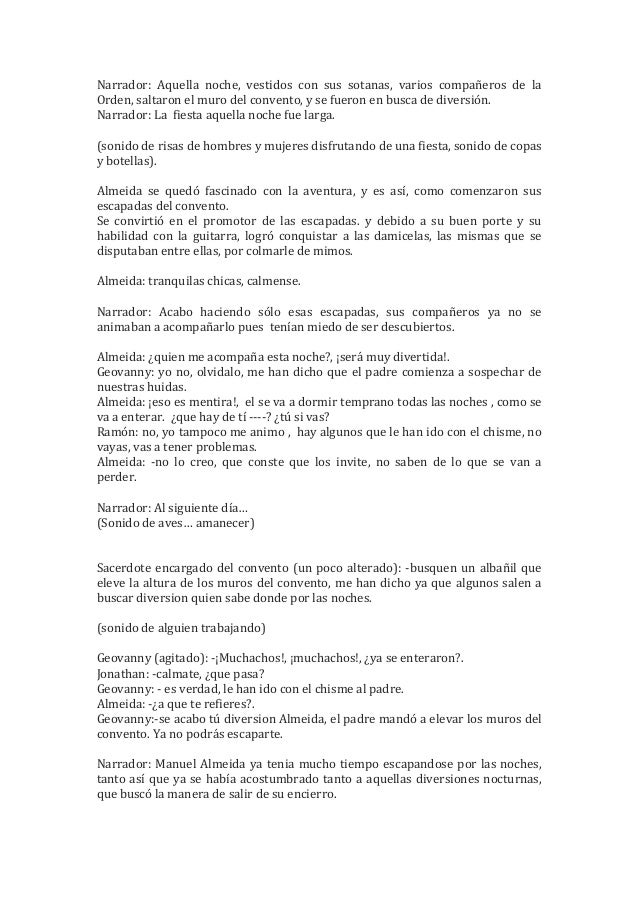 Narrador: Aquella noche, vestidos con sus sotanas, varios compañeros de la Orden, saltaron el muro del convento, y se fueron en busca de diversión.
Narrador: La fiesta aquella noche fue larga.

(sonido de risas de hombres y mujeres disfrutando de una fiesta, sonido de copas y botellas).

Almeida se quedó fascinado con la aventura, y es así, como comenzaron sus escapadas del convento.
Se convirtió en el promotor de las escapadas. y debido a su buen porte y su habilidad con la guitarra, logró conquistar a las damicelas, las mismas que se disputaban entre ellas, por colmarle de mimos.

Almeida: tranquilas chicas, calmense.

Narrador: Acabo haciendo sólo esas escapadas, sus compañeros ya no se animaban a acompañarlo pues tenían miedo de ser descubiertos.

Almeida: ¿quien me acompaña esta noche?, ¡será muy divertida!.
Geovanny: yo no, olvidalo, me han dicho que el padre comienza a sospechar de nuestras huidas.
Almeida: ¡eso es mentira!, el se va a dormir temprano todas las noches , como se va a enterar. ¿que hay de tí ----? ¿tú si vas?
Ramón: no, yo tampoco me animo , hay algunos que le han ido con el chisme, no vayas, vas a tener problemas.
Almeida: -no lo creo, que conste que los invite, no saben de lo que se van a perder.

Narrador: Al siguiente día…
(Sonido de aves… amanecer)

Sacerdote encargado del convento (un poco alterado): -busquen un albañil que eleve la altura de los muros del convento, me han dicho ya que algunos salen a buscar diversion quien sabe donde por las noches.

(sonido de alguien trabajando)

Geovanny (agitado): -¡Muchachos!, ¡muchachos!, ¿ya se enteraron?.
Jonathan: -calmate, ¿que pasa?
Geovanny: - es verdad, le han ido con el chisme al padre.
Almeida: -¿a que te refieres?.
Geovanny:-se acabo tú diversion Almeida, el padre mandó a elevar los muros del convento. Ya no podrás escaparte.

Narrador: Manuel Almeida ya tenia mucho tiempo escapandose por las noches, tanto así que ya se había acostumbrado tanto a aquellas diversiones nocturnas, que buscó la manera de salir de su encierro.